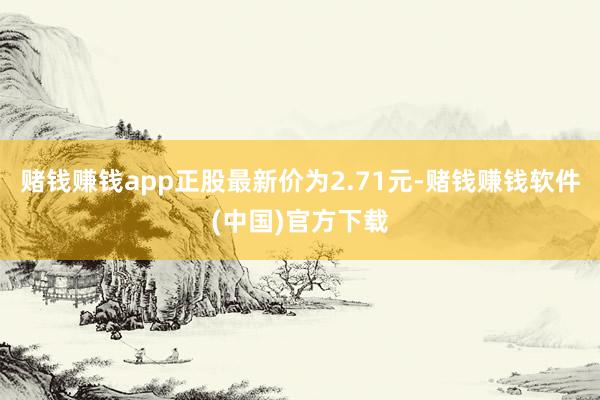 赌钱赚钱app正股最新价为2.71元-赌钱赚钱软件(中国)官方下载